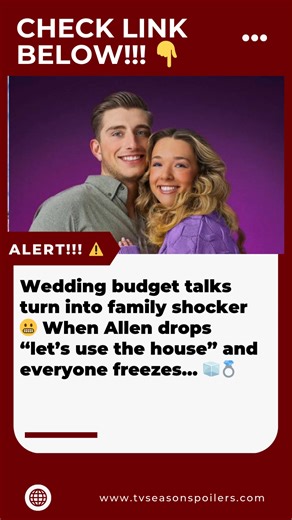 CHECK LINK BELOW!!! 👇

ALERT!!! ⚠️

Wedding budget talks turn into family shocker 😬 When Allen drops “let’s use the house” and everyone freezes... 🧊💍

www.tvseasonspoilers.com